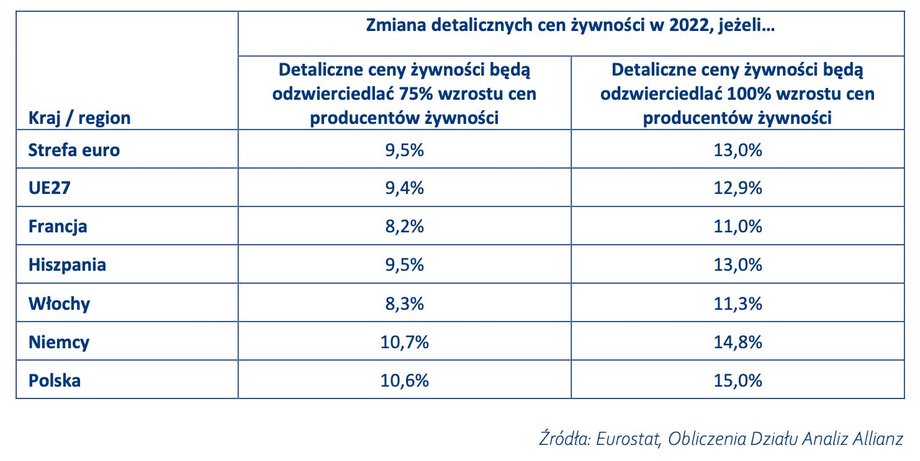 | Kraj / region | Zmiana detalicznych cen żywności w 2022, jeżeli… Detaliczne ceny żywności będą odzwierciedlać 75% wzrostu cen producentów żywności | Zmiana detalicznych cen żywności w 2022, jeżeli… Detaliczne ceny żywności będą odzwierciedlać 100% wzrostu cen producentów żywności |
|---|---|---|
| Strefa euro | 9,5% | 13,0% |
| UE27 | 9,4% | 12,9% |
| Francja | 8,2% | 11,0% |
| Hiszpania | 9,5% | 13,0% |
| Włochy | 8,3% | 11,3% |
| Niemcy | 10,7% | 14,8% |
| Polska | 10,6% | 15,0% |

Źródła: Eurostat, Obliczenia Działu Analiz Allianz